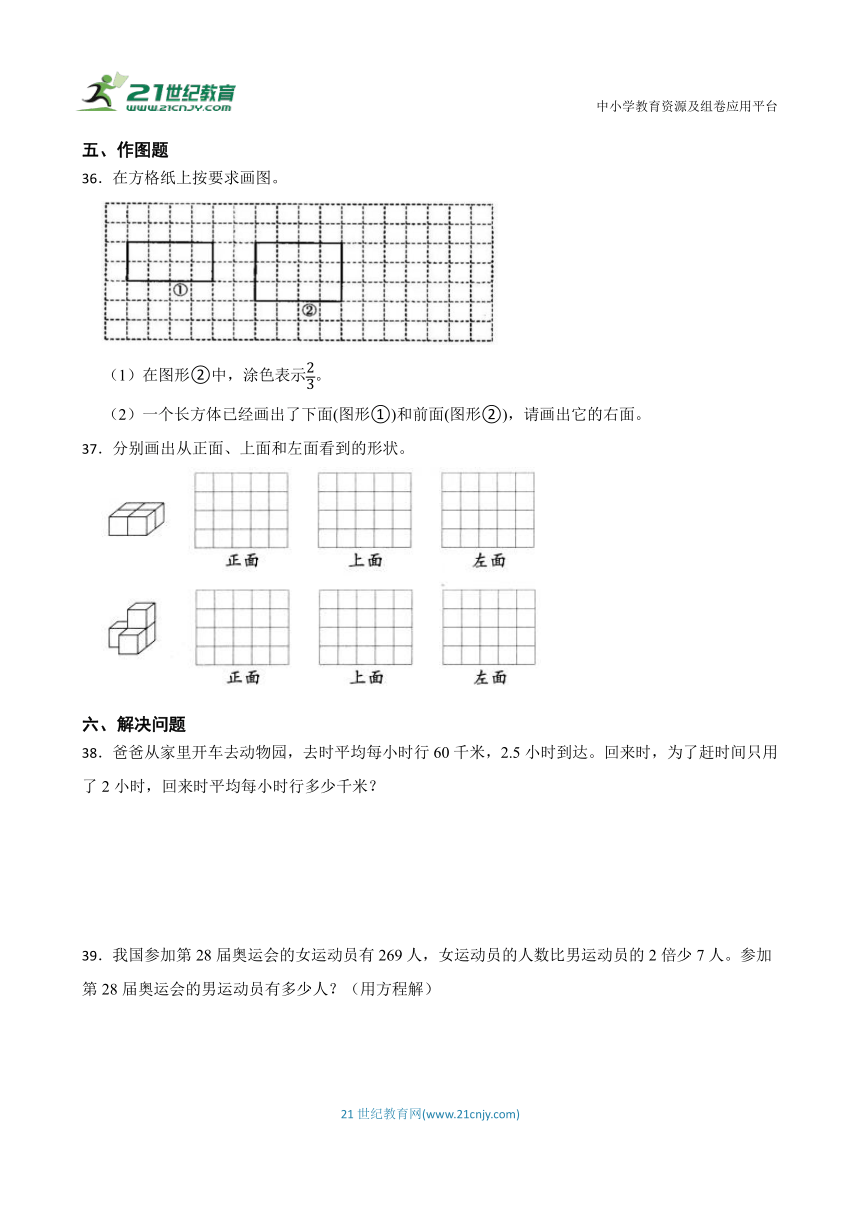 21世纪教育 www.21cnjy.com

中小学教育资源及组卷应用平台

五、作图题

36．在方格纸上按要求画图。

①

②

（1）在图形②中，涂色表示$\frac{2}{3}$。

（2）一个长方体已经画出了下面(图形①)和前面(图形②)，请画出它的右面。

37．分别画出从正面、上面和左面看到的形状。

正面 上面 左面

正面 上面 左面

六、解决问题

38．爸爸从家里开车去动物园，去时平均每小时行 60 千米，2.5 小时到达。回来时，为了赶时间只用了 2 小时，回来时平均每小时行多少千米？

39．我国参加第 28 届奥运会的女运动员有 269 人，女运动员的人数比男运动员的 2 倍少 7 人。参加第 28 届奥运会的男运动员有多少人？（用方程解）

21 世纪教育网(www.21cnjy.com)